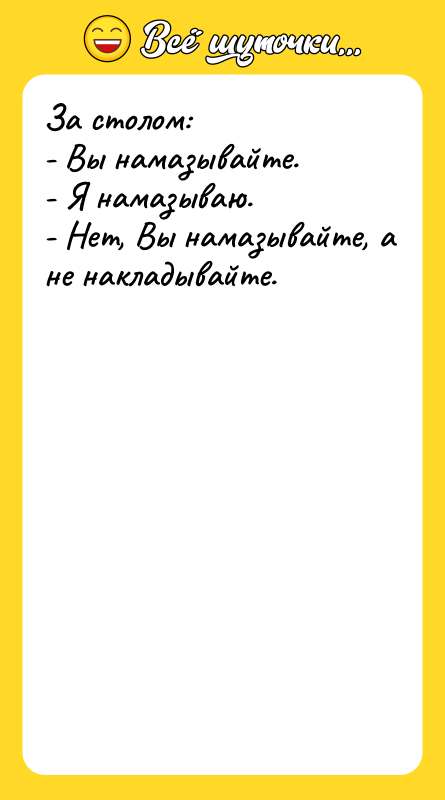 Всё шуточки...

За столом:
- Вы намазывайте.
- Я намазываю.
- Нет, Вы намазывайте, а не накладывайте.